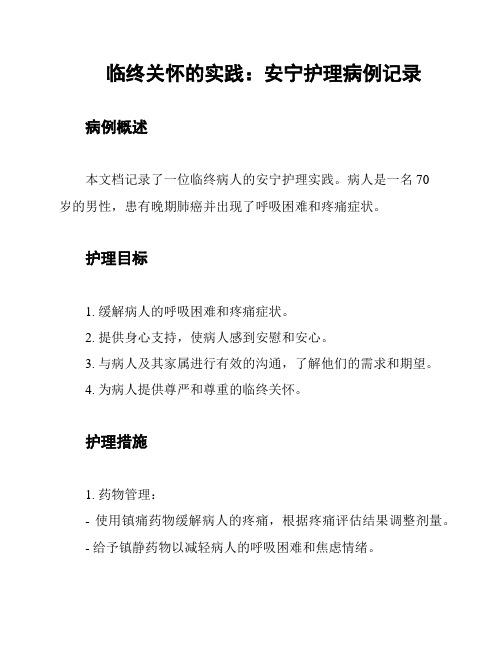 临终关怀的实践：安宁护理病例记录

病例概述

本文档记录了一位临终病人的安宁护理实践。病人是一名 70 岁的男性，患有晚期肺癌并出现了呼吸困难和疼痛症状。

护理目标

1. 缓解病人的呼吸困难和疼痛症状。
2. 提供身心支持，使病人感到安慰和安心。
3. 与病人及其家属进行有效的沟通，了解他们的需求和期望。
4. 为病人提供尊严和尊重的临终关怀。

护理措施

1. 药物管理：
- 使用镇痛药物缓解病人的疼痛，根据疼痛评估结果调整剂量。
- 给予镇静药物以减轻病人的呼吸困难和焦虑情绪。